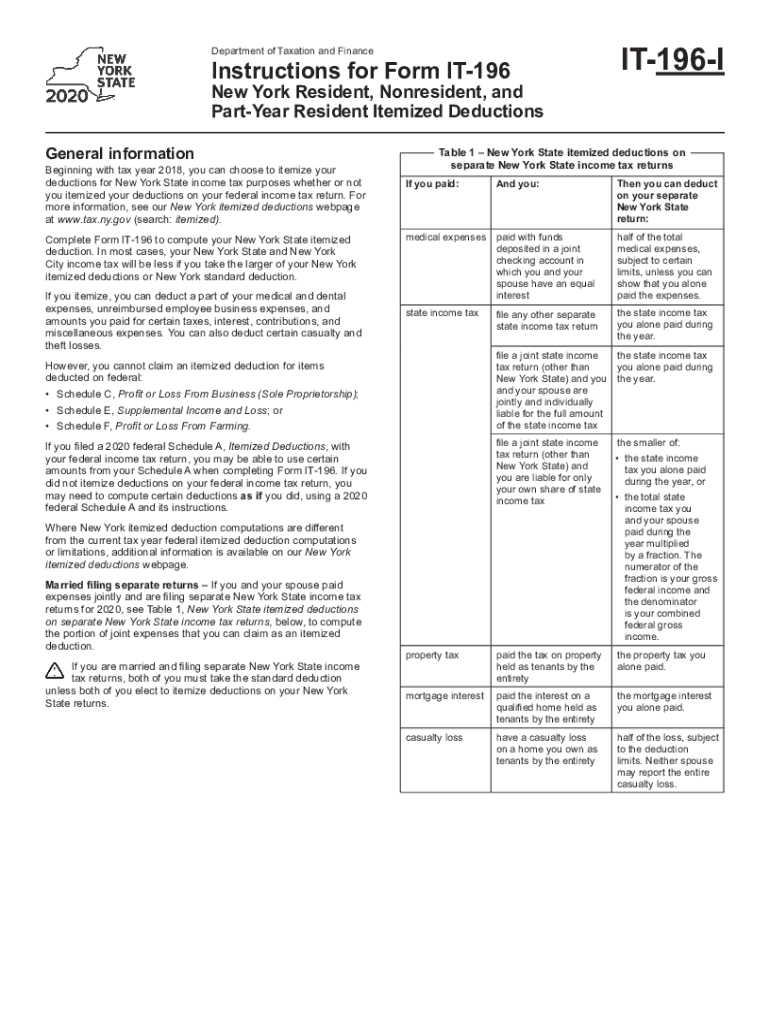 NEW YORK STATE
2020

Department of Taxation and Finance

Instructions for Form IT-196

New York Resident, Nonresident, and Part-Year Resident Itemized Deductions

IT-196-I

General information

Beginning with tax year 2018, you can choose to itemize your deductions for New York State income tax purposes whether or not you itemized your deductions on your federal income tax return. For more information, see our New York itemized deductions webpage at www.tax.ny.gov (search: itemized).

Complete Form IT-196 to compute your New York State itemized deduction. In most cases, your New York State and New York City income tax will be less if you take the larger of your New York itemized deductions or New York standard deduction.

If you itemize, you can deduct a part of your medical and dental expenses, unreimbursed employee business expenses, and amounts you paid for certain taxes, interest, contributions, and miscellaneous expenses. You can also deduct certain casualty and theft losses.

However, you cannot claim an itemized deduction for items deducted on federal:

• Schedule C, Profit or Loss From Business (Sole Proprietorship);
• Schedule E, Supplemental Income and Loss; or
• Schedule F, Profit or Loss From Farming.

If you filed a 2020 federal Schedule A, Itemized Deductions, with your federal income tax return, you may be able to use certain amounts from your Schedule A when completing Form IT-196. If you did not itemize deductions on your federal income tax return, you may need to compute certain deductions as if you did, using a 2020 federal Schedule A and its instructions.

Where New York itemized deduction computations are different from the current tax year federal itemized deduction computations or limitations, additional information is available on our New York itemized deductions webpage.

Married filing separate returns – If you and your spouse paid expenses jointly and are filing separate New York State income tax returns for 2020, see Table 1, New York State itemized deductions on separate New York State income tax returns, below, to compute the portion of joint expenses that you can claim as an itemized deduction.

If you are married and filing separate New York State income tax returns, both of you must take the standard deduction unless both of you elect to itemize deductions on your New York State returns.

Table 1 – New York State itemized deductions on separate New York State income tax returns

| If you paid: | And you: | Then you can deduct on your separate New York State return: |
|---|---|---|
| medical expenses | paid with funds deposited in a joint checking account in which you and your spouse have an equal interest | half of the total medical expenses, subject to certain limits, unless you can show that you alone paid the expenses. |
| state income tax | file any other separate state income tax return | the state income tax you alone paid during the year. |
| | file a joint state income tax return (other than New York State) and you and your spouse are jointly and individually liable for the full amount of the state income tax | the state income tax you alone paid during the year. |
| | file a joint state income tax return (other than New York State) and you are liable for only your own share of state income tax | the smaller of: • the state income tax you alone paid during the year, or • the total state income tax you and your spouse paid during the year multiplied by a fraction. The numerator of the fraction is your gross federal income and the denominator is your combined federal gross income. |
| property tax | paid the tax on property held as tenants by the entirety | the property tax you alone paid. |
| mortgage interest | paid the interest on a qualified home held as tenants by the entirety | the mortgage interest you alone paid. |
| casualty loss | have a casualty loss on a home you own as tenants by the entirety | half of the loss, subject to the deduction limits. Neither spouse may report the entire casualty loss. |